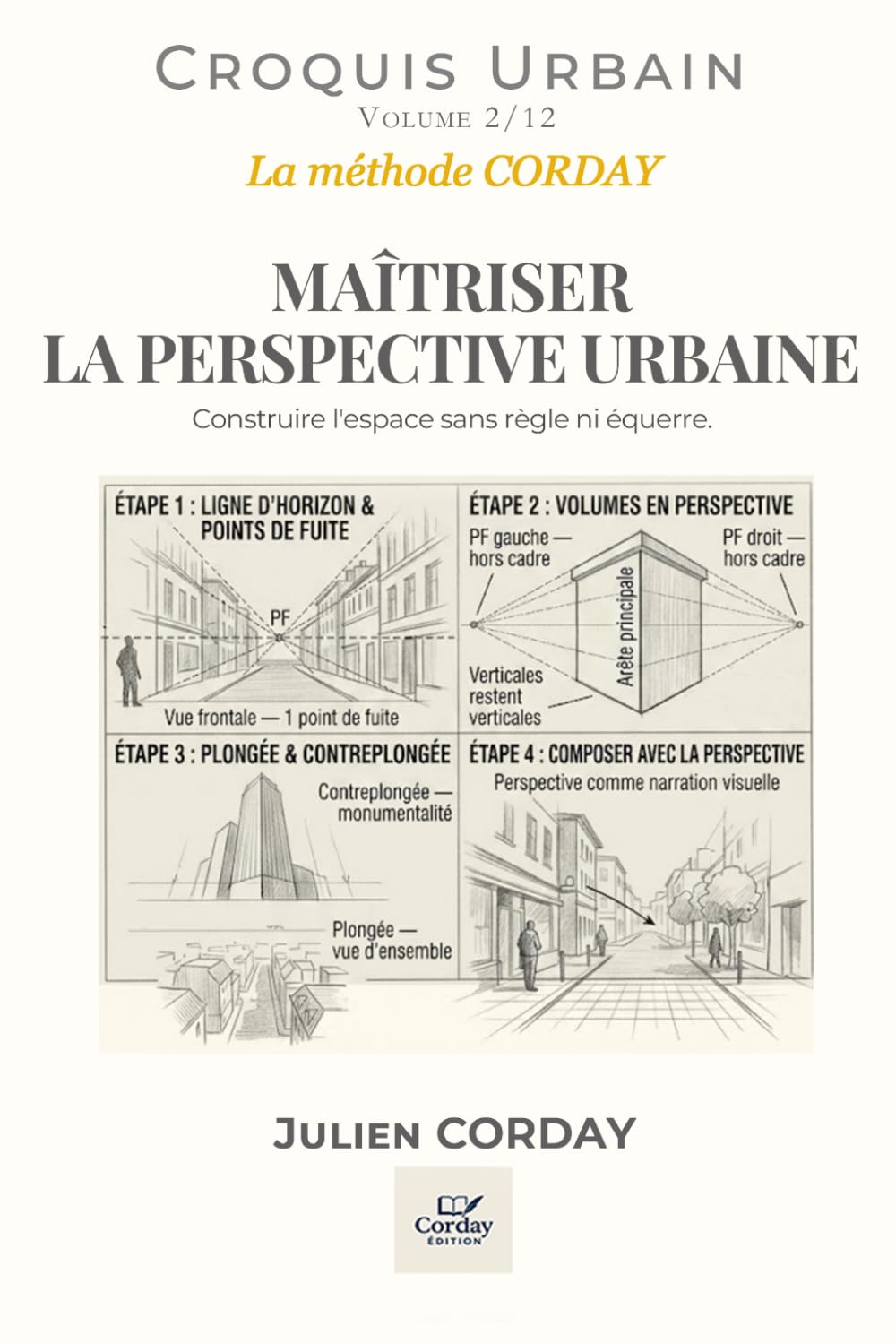 CROQUIS URBAIN
VOLUME 2/12
La méthode CORDAY

MAÎTRISER
LA PERSPECTIVE URBAINE
Construire l'espace sans règle ni équerre.

ÉTAPE 1 : LIGNE D'HORIZON & POINTS DE FUITE
PF
Vue frontale — 1 point de fuite

ÉTAPE 2 : VOLUMES EN PERSPECTIVE
PF gauche — hors cadre
PF droit — hors cadre
Arête principale
Verticales restent verticales

ÉTAPE 3 : PLONGÉE & CONTREPLONGÉE
Contreplongée — monumentalité
Plongée — vue d'ensemble

ÉTAPE 4 : COMPOSER AVEC LA PERSPECTIVE
Perspective comme narration visuelle

JULIEN CORDAY

Corday
ÉDITION